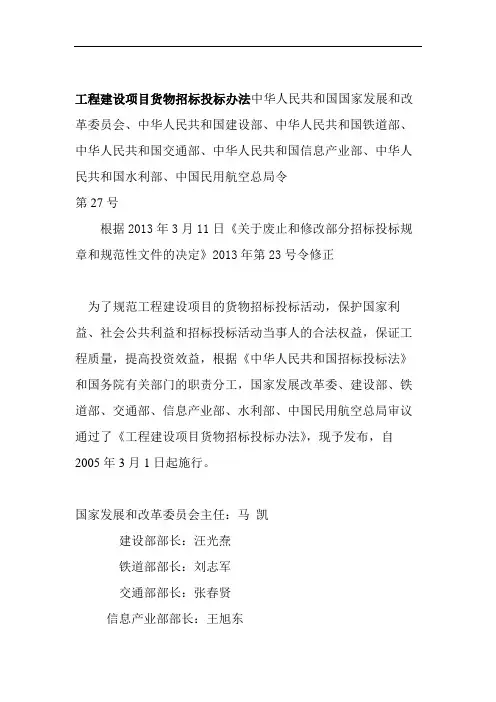 工程建设项目货物招标投标办法中华人民共和国国家发展和改革委员会、中华人民共和国建设部、中华人民共和国铁道部、中华人民共和国交通部、中华人民共和国信息产业部、中华人民共和国水利部、中国民用航空总局令

第 27 号

根据 2013 年 3 月 11 日《关于废止和修改部分招标投标规章和规范性文件的决定》2013 年第 23 号令修正

为了规范工程建设项目的货物招标投标活动，保护国家利益、社会公共利益和招标投标活动当事人的合法权益，保证工程质量，提高投资效益，根据《中华人民共和国招标投标法》和国务院有关部门的职责分工，国家发展改革委、建设部、铁道部、交通部、信息产业部、水利部、中国民用航空总局审议通过了《工程建设项目货物招标投标办法》，现予发布，自 2005 年 3 月 1 日起施行。

国家发展和改革委员会主任：马 凯

建设部部长：汪光焘

铁道部部长：刘志军

交通部部长：张春贤

信息产业部部长：王旭东